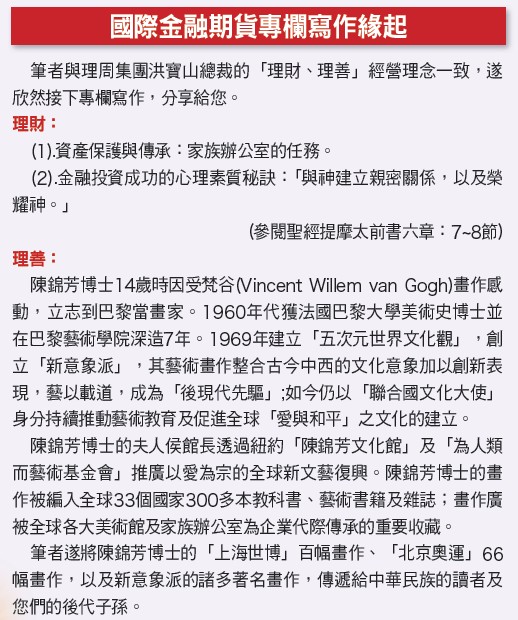 國際金融期貨專欄寫作緣起

筆者與理周集團洪寶山總裁的「理財、理善」經營理念一致，遂欣然接下專欄寫作，分享給您。

理財：

(1).資產保護與傳承：家族辦公室的任務。

(2).金融投資成功的心理素質秘訣：「與神建立親密關係，以及榮耀神。」

(參閱聖經提摩太前書六章：7~8節)

理善：

陳錦芳博士14歲時因受梵谷(Vincent Willem van Gogh)畫作感動，立志到巴黎當畫家。1960年代獲法國巴黎大學美術史博士並在巴黎藝術學院深造7年。1969年建立「五次元世界文化觀」，創立「新意象派」，其藝術畫作整合古今中西的文化意象加以創新表現，藝以載道，成為「後現代先驅」;如今仍以「聯合國文化大使」身分持續推動藝術教育及促進全球「愛與和平」之文化的建立。

陳錦芳博士的夫人侯館長透過紐約「陳錦芳文化館」及「為人類而藝術基金會」推廣以愛為宗的全球新文藝復興。陳錦芳博士的畫作被編入全球33個國家300多本教科書、藝術書籍及雜誌；畫作廣被全球各大美術館及家族辦公室為企業代際傳承的重要收藏。

筆者遂將陳錦芳博士的「上海世博」百幅畫作、「北京奧運」66幅畫作，以及新意象派的諸多著名畫作，傳遞給中華民族的讀者及您們的後代子孫。